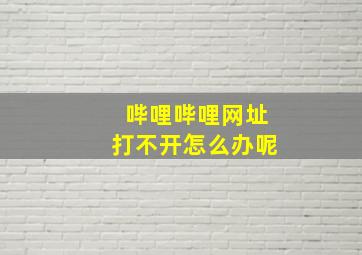 哔哩哔哩网址
打不开怎么办呢